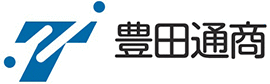 豊田通商